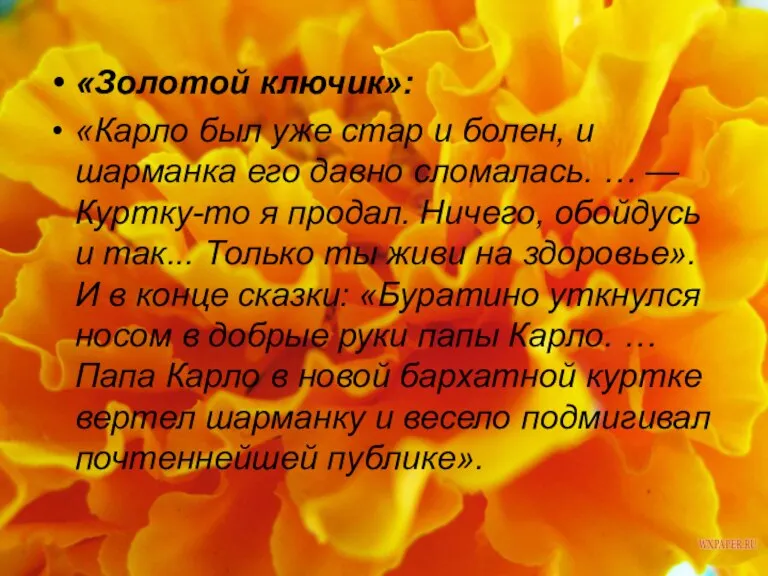 • «Золотой ключик»:

• «Карло был уже стар и болен, и шарманка его давно сломалась. … — Куртку-то я продал. Ничего, обойдусь и так... Только ты живи на здоровье». И в конце сказки: «Буратино уткнулся носом в добрые руки папы Карло. … Папа Карло в новой бархатной куртке вертел шарманку и весело подмигивал почтеннейшей публике».

WXPAPER.RU